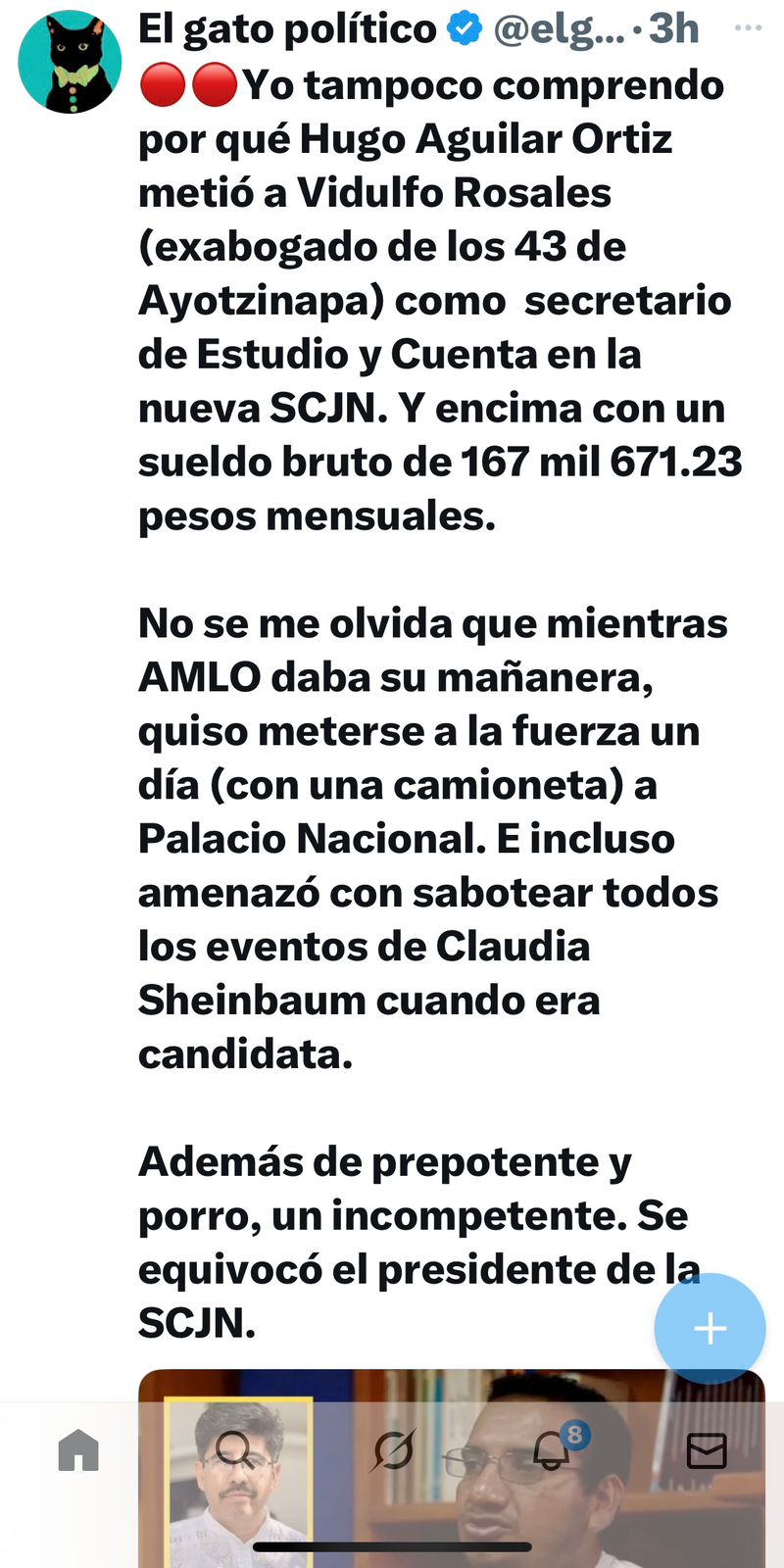 El gato político @elg... · 3h

🔴🔴Yo tampoco comprendo por qué Hugo Aguilar Ortiz metió a Vidulfo Rosales (exabogado de los 43 de Ayotzinapa) como secretario de Estudio y Cuenta en la nueva SCJN. Y encima con un sueldo bruto de 167 mil 671.23 pesos mensuales.

No se me olvida que mientras AMLO daba su mañanera, quiso meterse a la fuerza un día (con una camioneta) a Palacio Nacional. E incluso amenazó con sabotear todos los eventos de Claudia Sheinbaum cuando era candidata.

Además de prepotente y porro, un incompetente. Se equivocó el presidente de la SCJN.

8